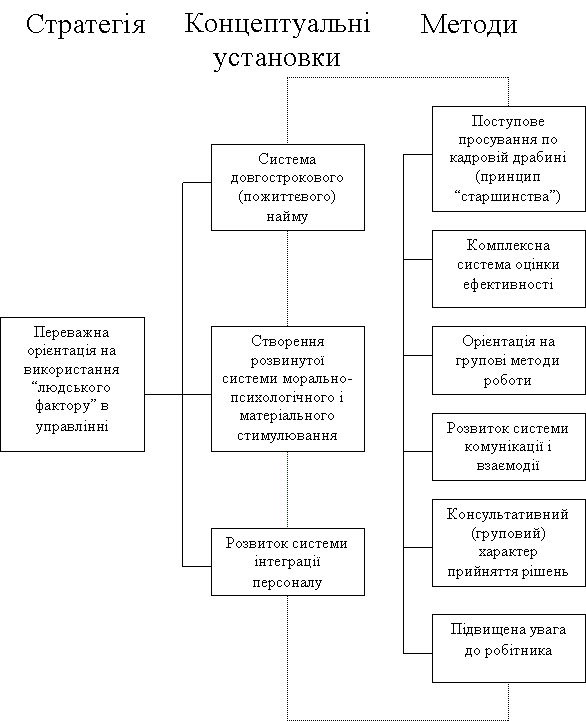 Стратегія

Концептуальні установки

Методи

Переважна орієнтація на використання “людського фактору” в управлінні

Система довгострокового (пожиттєвого) найму

Створення розвинутої системи морально-психологічного і матеріального стимулювання

Розвиток системи інтеграції персоналу

Поступове просування по кадровій драбині (принцип “старшинства”)

Комплексна система оцінки ефективності

Орієнтація на групові методи роботи

Розвиток системи комунікації і взаємодії

Консультативний (груповий) характер прийняття рішень

Підвищена увага до робітника